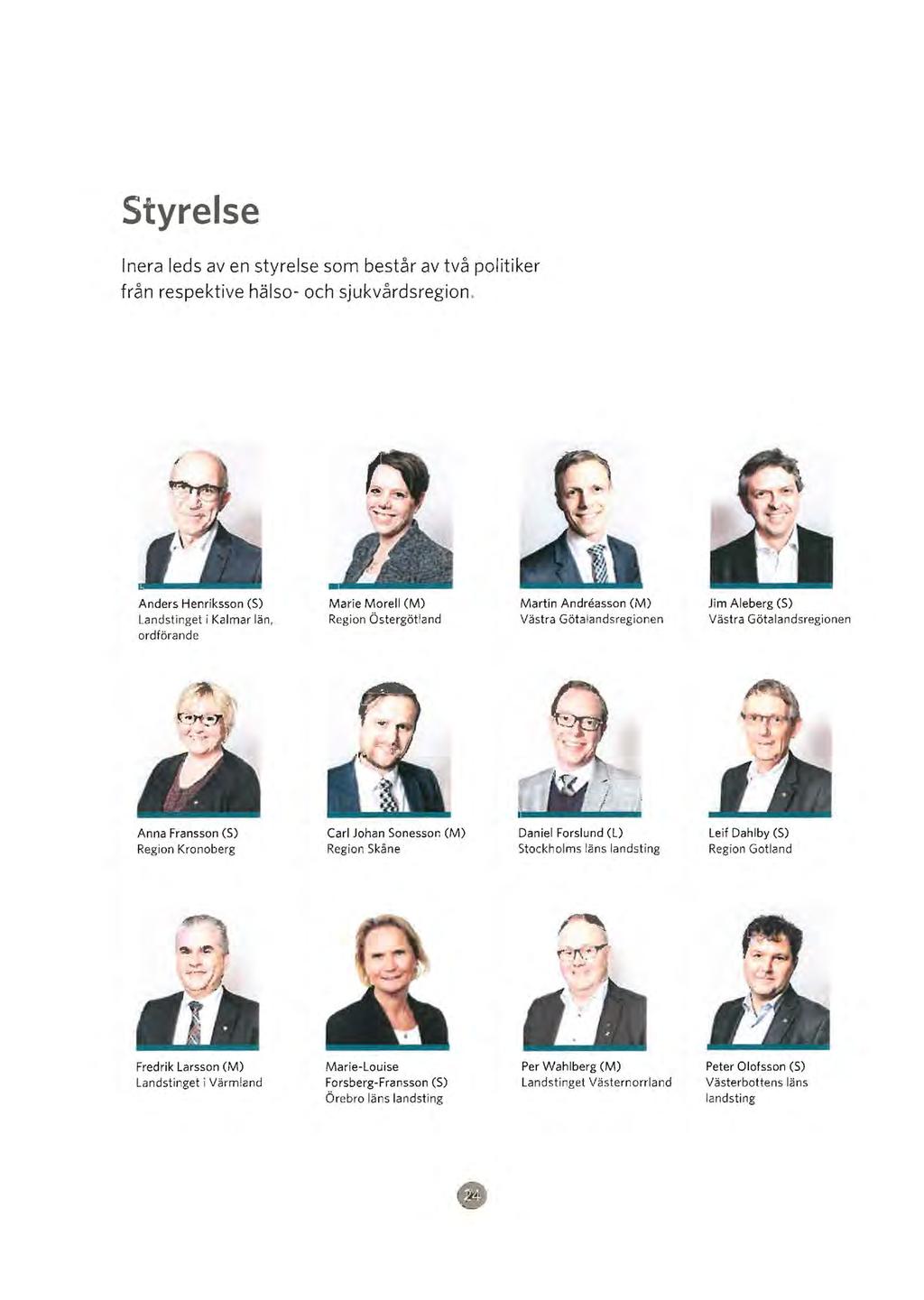 Styrelse

Inera leds av en styrelse som består av två politiker från respektive hälso- och sjukvårdsregion.

Anders Henriksson (S)
Landstinget i Kalmar län, ordförande

Marie Morell (M)
Region Östergötland

Martin Andréasson (M)
Västra Götalandsregionen

Jim Aleberg (S)
Västra Götalandsregionen

Anna Fransson (S)
Region Kronoberg

Carl Johan Sonesson (M)
Region Skåne

Daniel Forslund (L)
Stockholms läns landsting

Leif Dahlby (S)
Region Gotland

Fredrik Larsson (M)
Landstinget i Värmland

Marie-Louise Forsberg-Fransson (S)
Örebro läns landsting

Per Wahlberg (M)
Landstinget Västernorrland

Peter Olofsson (S)
Västerbottens läns landsting

24